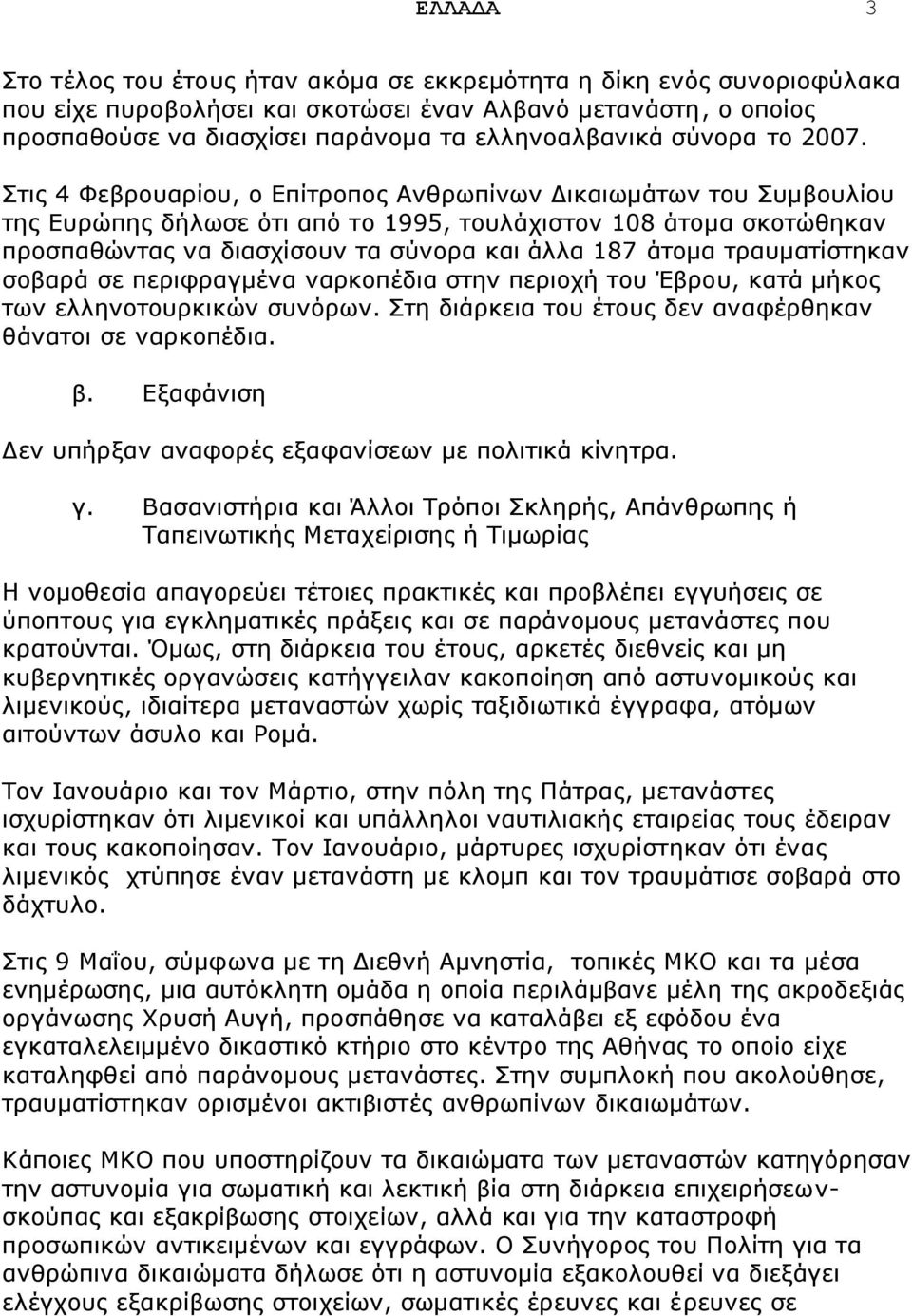 ΕΛΛΑΔΑ 3

Στο τέλος του έτους ήταν ακόμα σε εκκρεμότητα η δίκη ενός συνοριοφύλακα που είχε πυροβολήσει και σκοτώσει έναν Αλβανό μετανάστη, ο οποίος προσπαθούσε να διασχίσει παράνομα τα ελληνοαλβανικά σύνορα το 2007. Στις 4 Φεβρουαρίου, ο Επίτροπος Ανθρωπίνων Δικαιωμάτων του Συμβουλίου της Ευρώπης δήλωσε ότι από το 1995, τουλάχιστον 108 άτομα σκοτώθηκαν προσπαθώντας να διασχίσουν τα σύνορα και άλλα 187 άτομα τραυματίστηκαν σοβαρά σε περιφραγμένα ναρκοπέδια στην περιοχή του Έβρου, κατά μήκος των ελληνοτουρκικών συνόρων. Στη διάρκεια του έτους δεν αναφέρθηκαν θάνατοι σε ναρκοπέδια.

β. Εξαφάνιση

Δεν υπήρξαν αναφορές εξαφανίσεων με πολιτικά κίνητρα.

γ. Βασανιστήρια και Άλλοι Τρόποι Σκληρής, Απάνθρωπης ή Ταπεινωτικής Μεταχείρισης ή Τιμωρίας

Η νομοθεσία απαγορεύει τέτοιες πρακτικές και προβλέπει εγγυήσεις σε ύποπτους για εγκληματικές πράξεις και σε παράνομους μετανάστες που κρατούνται. Όμως, στη διάρκεια του έτους, αρκετές διεθνείς και μη κυβερνητικές οργανώσεις κατήγγειλαν κακοποίηση από αστυνομικούς και λιμενικούς, ιδιαίτερα μεταναστών χωρίς ταξιδιωτικά έγγραφα, ατόμων αιτούντων άσυλο και Ρομά.

Τον Ιανουάριο και τον Μάρτιο, στην πόλη της Πάτρας, μετανάστες ισχυρίστηκαν ότι λιμενικοί και υπάλληλοι ναυτιλιακής εταιρείας τους έδειραν και τους κακοποίησαν. Τον Ιανουάριο, μάρτυρες ισχυρίστηκαν ότι ένας λιμενικός χτύπησε έναν μετανάστη με κλομπ και τον τραυμάτισε σοβαρά στο δάχτυλο.

Στις 9 Μαΐου, σύμφωνα με τη Διεθνή Αμνηστία, τοπικές ΜΚΟ και τα μέσα ενημέρωσης, μια αυτόκλητη ομάδα η οποία περιλάμβανε μέλη της ακροδεξιάς οργάνωσης Χρυσή Αυγή, προσπάθησε να καταλάβει εξ εφόδου ένα εγκαταλελειμμένο δικαστικό κτήριο στο κέντρο της Αθήνας το οποίο είχε καταληφθεί από παράνομους μετανάστες. Στην συμπλοκή που ακολούθησε, τραυματίστηκαν ορισμένοι ακτιβιστές ανθρωπίνων δικαιωμάτων.

Κάποιες ΜΚΟ που υποστηρίζουν τα δικαιώματα των μεταναστών κατηγόρησαν την αστυνομία για σωματική και λεκτική βία στη διάρκεια επιχειρήσεων-σκούπας και εξακρίβωσης στοιχείων, αλλά και για την καταστροφή προσωπικών αντικειμένων και εγγράφων. Ο Συνήγορος του Πολίτη για τα ανθρώπινα δικαιώματα δήλωσε ότι η αστυνομία εξακολουθεί να διεξάγει ελέγχους εξακρίβωσης στοιχείων, σωματικές έρευνες και έρευνες σε